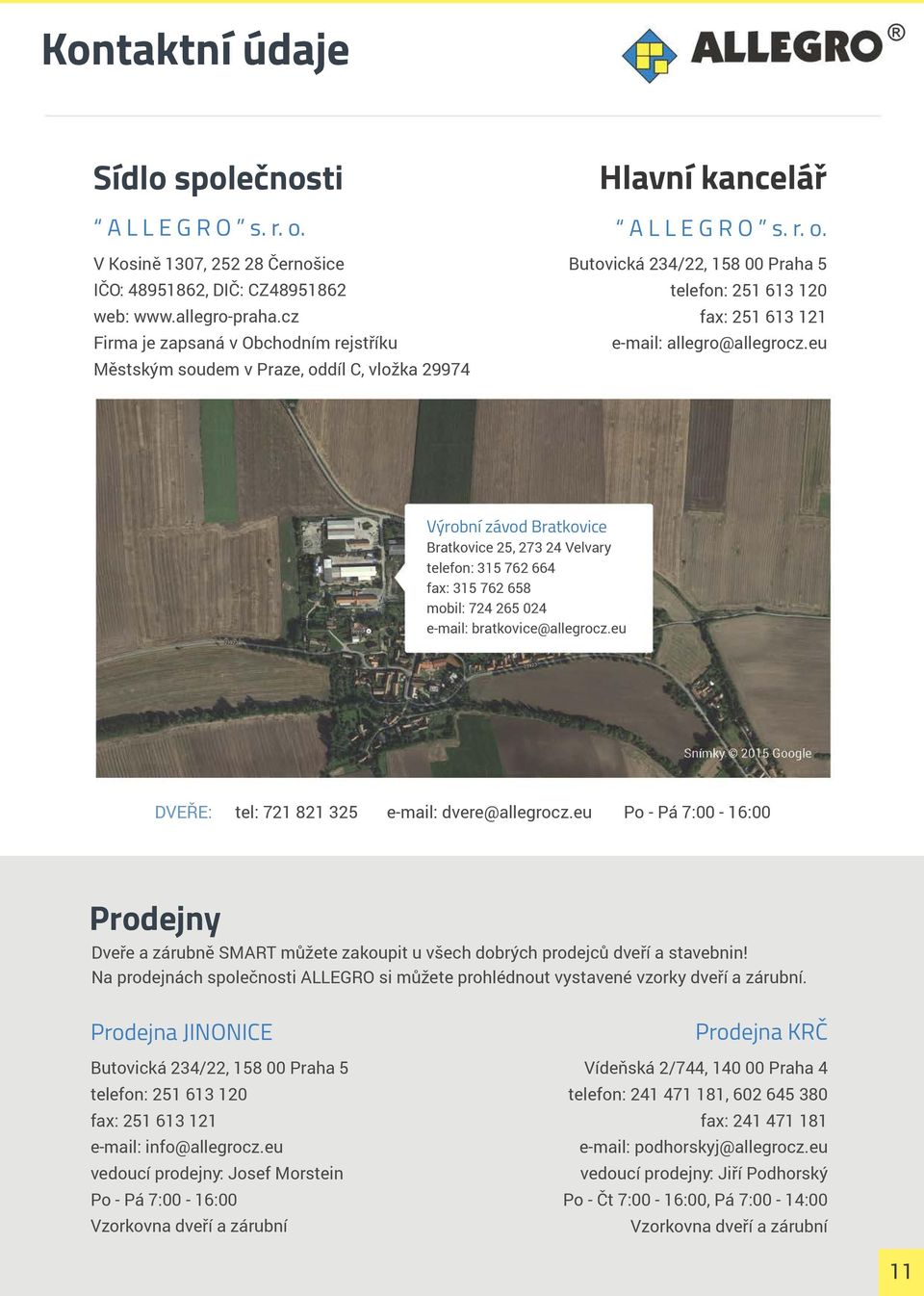 Kontaktní údaje

ALLEGRO®

Sídlo společnosti

" A L L E G R O " s. r. o.

V Kosině 1307, 252 28 Černošice
IČO: 48951862, DIČ: CZ48951862
web: www.allegro-praha.cz
Firma je zapsaná v Obchodním rejstříku
Městským soudem v Praze, oddíl C, vložka 29974

Hlavní kancelář

" A L L E G R O " s. r. o.

Butovická 234/22, 158 00 Praha 5
telefon: 251 613 120
fax: 251 613 121
e-mail: allegro@allegrocz.eu

Výrobní závod Bratkovice
Bratkovice 25, 273 24 Velvary
telefon: 315 762 664
fax: 315 762 658
mobil: 724 265 024
e-mail: bratkovice@allegrocz.eu

Snímky © 2015 Google

DVEŘE: tel: 721 821 325 e-mail: dvere@allegrocz.eu Po - Pá 7:00 - 16:00

Prodejny

Dveře a zárubně SMART můžete zakoupit u všech dobrých prodejců dveří a stavebnin!
Na prodejnách společnosti ALLEGRO si můžete prohlédnout vystavené vzorky dveří a zárubní.

Prodejna JINONICE

Butovická 234/22, 158 00 Praha 5
telefon: 251 613 120
fax: 251 613 121
e-mail: info@allegrocz.eu
vedoucí prodejny: Josef Morstein
Po - Pá 7:00 - 16:00
Vzorkovna dveří a zárubní

Prodejna KRČ

Vídeňská 2/744, 140 00 Praha 4
telefon: 241 471 181, 602 645 380
fax: 241 471 181
e-mail: podhorskyj@allegrocz.eu
vedoucí prodejny: Jiří Podhorský
Po - Čt 7:00 - 16:00, Pá 7:00 - 14:00
Vzorkovna dveří a zárubní

11